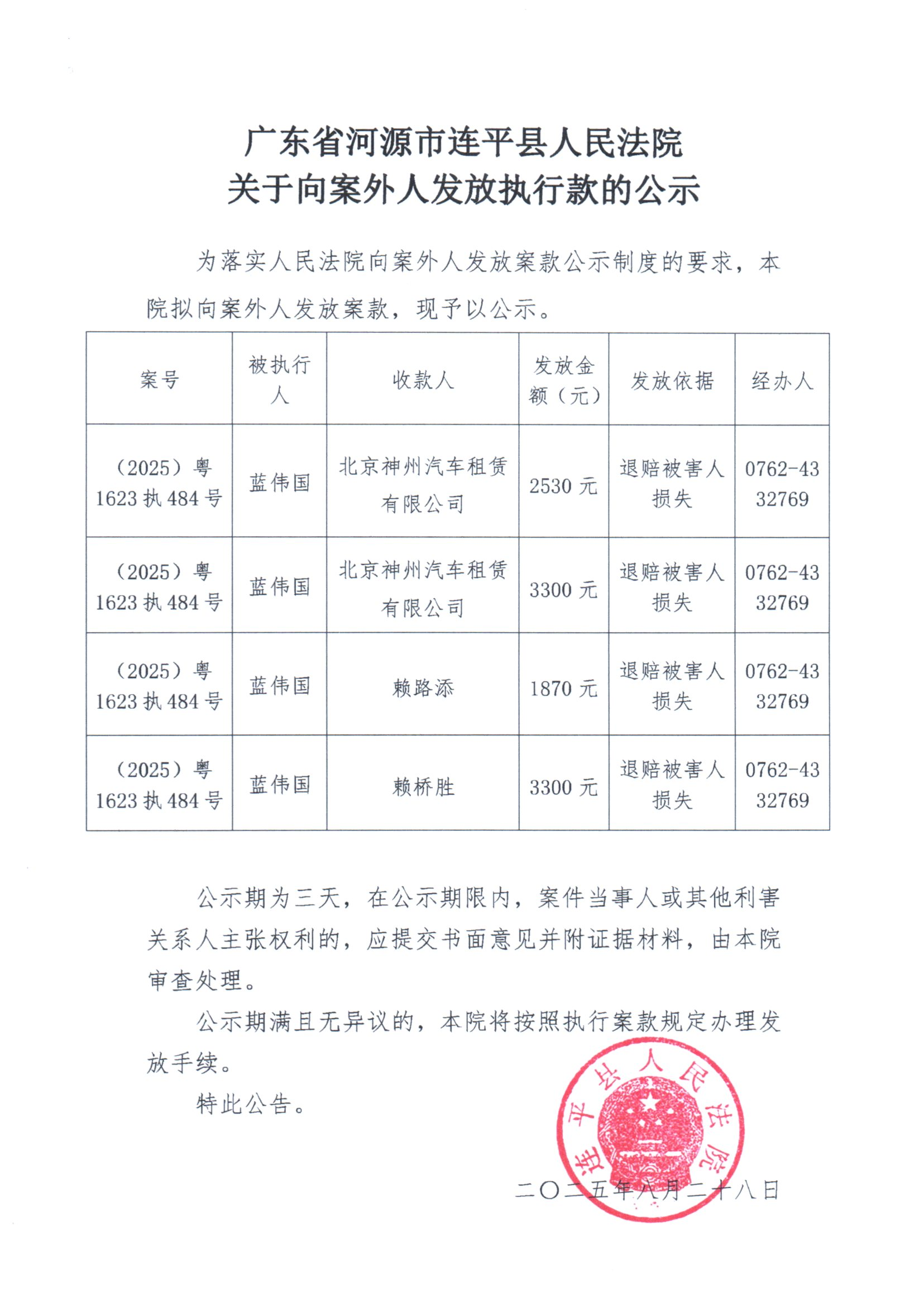 广东省河源市连平县人民法院
关于向案外人发放执行款的公示

为落实人民法院向案外人发放案款公示制度的要求，本院拟向案外人发放案款，现予以公示。

| 案号 | 被执行人 | 收款人 | 发放金额（元） | 发放依据 | 经办人 |
|---|---|---|---|---|---|
| （2025）粤1623执484号 | 蓝伟国 | 北京神州汽车租赁有限公司 | 2530元 | 退赔被害人损失 | 0762-4332769 |
| （2025）粤1623执484号 | 蓝伟国 | 北京神州汽车租赁有限公司 | 3300元 | 退赔被害人损失 | 0762-4332769 |
| （2025）粤1623执484号 | 蓝伟国 | 赖路添 | 1870元 | 退赔被害人损失 | 0762-4332769 |
| （2025）粤1623执484号 | 蓝伟国 | 赖桥胜 | 3300元 | 退赔被害人损失 | 0762-4332769 |

公示期为三天，在公示期限内，案件当事人或其他利害关系人主张权利的，应提交书面意见并附证据材料，由本院审查处理。

公示期满且无异议的，本院将按照执行案款规定办理发放手续。

特此公告。

连平县人民法院

二〇二五年八月二十八日